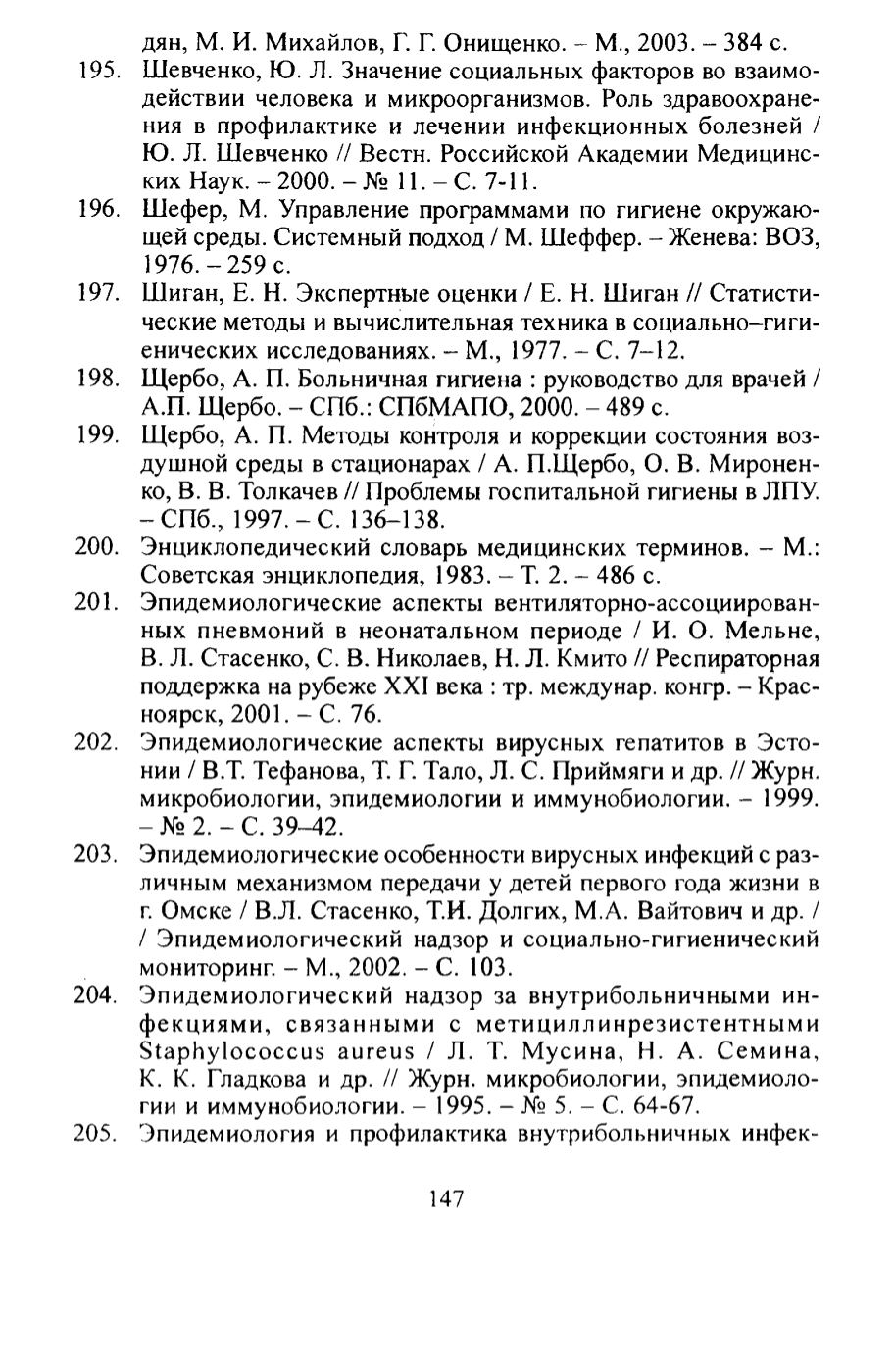 дян, М. И. Михайлов, Г. Г. Онищенко. – М., 2003. – 384 с.

195. Шевченко, Ю. Л. Значение социальных факторов во взаимодействии человека и микроорганизмов. Роль здравоохранения в профилактике и лечении инфекционных болезней / Ю. Л. Шевченко // Вестн. Российской Академии Медицинских Наук. – 2000. – № 11. – С. 7-11.

196. Шефер, М. Управление программами по гигиене окружающей среды. Системный подход / М. Шеффер. – Женева: ВОЗ, 1976. – 259 с.

197. Шиган, Е. Н. Экспертные оценки / Е. Н. Шиган // Статистические методы и вычислительная техника в социально–гигиенических исследованиях. – М., 1977. – С. 7–12.

198. Щербо, А. П. Больничная гигиена : руководство для врачей / А.П. Щербо. – СПб.: СПбМАПО, 2000. – 489 с.

199. Щербо, А. П. Методы контроля и коррекции состояния воздушной среды в стационарах / А. П.Щербо, О. В. Мироненко, В. В. Толкачев // Проблемы госпитальной гигиены в ЛПУ. – СПб., 1997. – С. 136–138.

200. Энциклопедический словарь медицинских терминов. – М.: Советская энциклопедия, 1983. – Т. 2. – 486 с.

201. Эпидемиологические аспекты вентиляторно-ассоциированных пневмоний в неонатальном периоде / И. О. Мельне, В. Л. Стасенко, С. В. Николаев, Н. Л. Кмито // Респираторная поддержка на рубеже XXI века : тр. междунар. конгр. – Красноярск, 2001. – С. 76.

202. Эпидемиологические аспекты вирусных гепатитов в Эстонии / В.Т. Тефанова, Т. Г. Тало, Л. С. Приймяги и др. // Журн. микробиологии, эпидемиологии и иммунобиологии. – 1999. – № 2. – С. 39–42.

203. Эпидемиологические особенности вирусных инфекций с различным механизмом передачи у детей первого года жизни в г. Омске / В.Л. Стасенко, Т.И. Долгих, М.А. Вайтович и др. / / Эпидемиологический надзор и социально-гигиенический мониторинг. – М., 2002. – С. 103.

204. Эпидемиологический надзор за внутрибольничными инфекциями, связанными с метициллинрезистентными Staphylococcus aureus / Л. Т. Мусина, Н. А. Семина, К. К. Гладкова и др. // Журн. микробиологии, эпидемиологии и иммунобиологии. – 1995. – № 5. – С. 64-67.

205. Эпидемиология и профилактика внутрибольничных инфек-

147